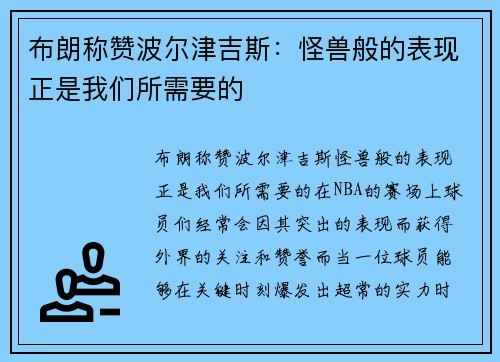 布朗称赞波尔津吉斯：怪兽般的表现正是我们所需要的

布朗称赞波尔津吉斯怪兽般的表现正是我们所需要的在NBA的赛场上球员们经常会因其突出的表现而获得外界的关注和赞誉而当一位球员能够在关键时刻爆发出超常的实力时